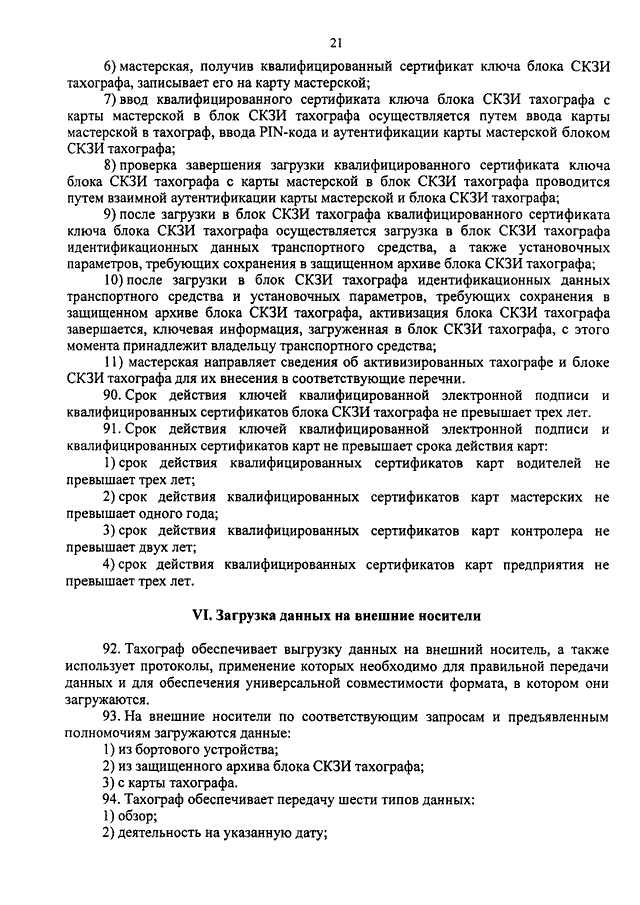 21

6) мастерская, получив квалифицированный сертификат ключа блока СКЗИ тахографа, записывает его на карту мастерской;

7) ввод квалифицированного сертификата ключа блока СКЗИ тахографа с карты мастерской в блок СКЗИ тахографа осуществляется путем ввода карты мастерской в тахограф, ввода PIN-кода и аутентификации карты мастерской блоком СКЗИ тахографа;

8) проверка завершения загрузки квалифицированного сертификата ключа блока СКЗИ тахографа с карты мастерской в блок СКЗИ тахографа проводится путем взаимной аутентификации карты мастерской и блока СКЗИ тахографа;

9) после загрузки в блок СКЗИ тахографа квалифицированного сертификата ключа блока СКЗИ тахографа осуществляется загрузка в блок СКЗИ тахографа идентификационных данных транспортного средства, а также установочных параметров, требующих сохранения в защищенном архиве блока СКЗИ тахографа;

10) после загрузки в блок СКЗИ тахографа идентификационных данных транспортного средства и установочных параметров, требующих сохранения в защищенном архиве блока СКЗИ тахографа, активизация блока СКЗИ тахографа завершается, ключевая информация, загруженная в блок СКЗИ тахографа, с этого момента принадлежит владельцу транспортного средства;

11) мастерская направляет сведения об активизированных тахографе и блоке СКЗИ тахографа для их внесения в соответствующие перечни.

90. Срок действия ключей квалифицированной электронной подписи и квалифицированных сертификатов блока СКЗИ тахографа не превышает трех лет.

91. Срок действия ключей квалифицированной электронной подписи и квалифицированных сертификатов карт не превышает срока действия карт:

1) срок действия квалифицированных сертификатов карт водителей не превышает трех лет;

2) срок действия квалифицированных сертификатов карт мастерских не превышает одного года;

3) срок действия квалифицированных сертификатов карт контролера не превышает двух лет;

4) срок действия квалифицированных сертификатов карт предприятия не превышает трех лет.

VI. Загрузка данных на внешние носители

92. Тахограф обеспечивает выгрузку данных на внешний носитель, а также использует протоколы, применение которых необходимо для правильной передачи данных и для обеспечения универсальной совместимости формата, в котором они загружаются.

93. На внешние носители по соответствующим запросам и предъявленным полномочиям загружаются данные:

1) из бортового устройства;

2) из защищенного архива блока СКЗИ тахографа;

3) с карты тахографа.

94. Тахограф обеспечивает передачу шести типов данных:

1) обзор;

2) деятельность на указанную дату;